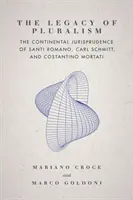 THE LEGACY OF PLURALISM

THE CONTINENTAL JURISPRUDENCE OF SANTI ROMANO, CARL SCHMITT, AND COSTANTINO MORTATI

MARIANO CROCE

and

MARCO GOLDONI